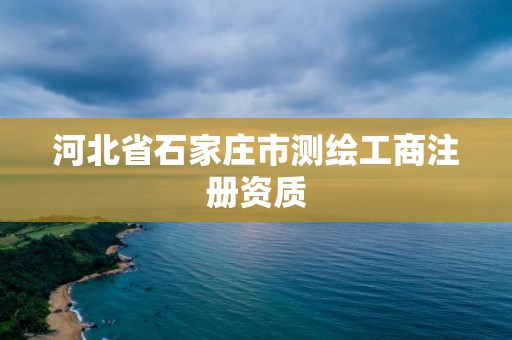 河北省石家庄市测绘工商注册资质